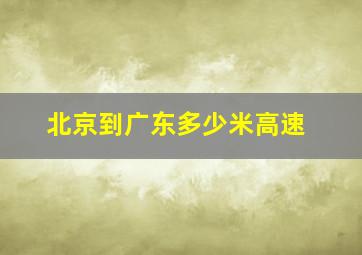 北京到广东多少米高速